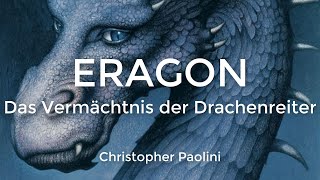 ERAGON
Das Vermächtnis der Drachenreiter

Christopher Paolini